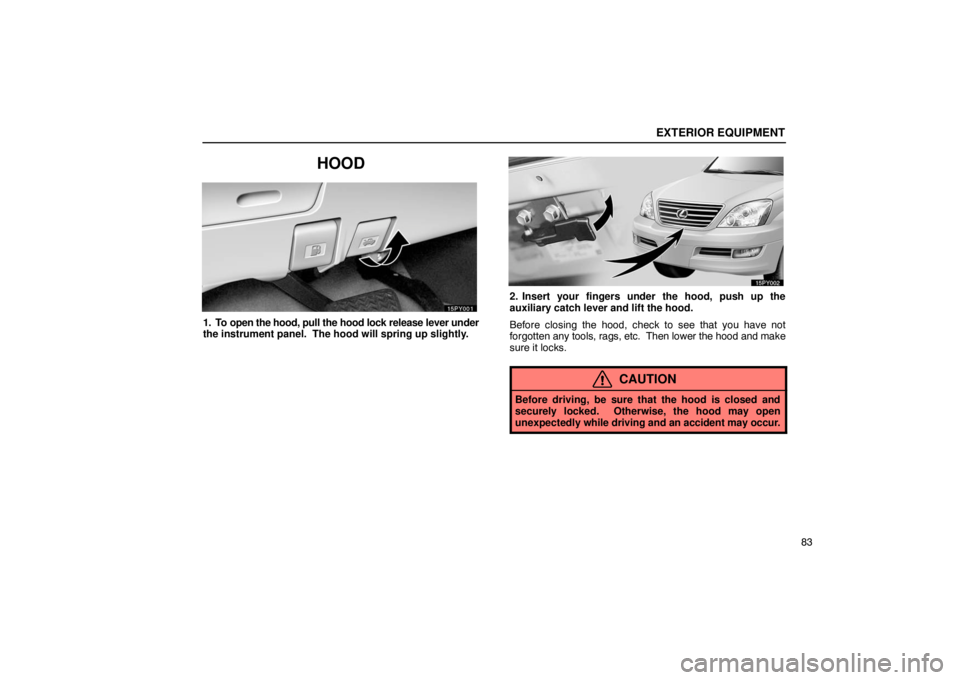 EXTERIOR EQUIPMENT

HOOD

15PY001

1. To open the hood, pull the hood lock release lever under the instrument panel. The hood will spring up slightly.

15PY002

2. Insert your fingers under the hood, push up the auxiliary catch lever and lift the hood.

Before closing the hood, check to see that you have not forgotten any tools, rags, etc. Then lower the hood and make sure it locks.

CAUTION

Before driving, be sure that the hood is closed and securely locked. Otherwise, the hood may open unexpectedly while driving and an accident may occur.

83

carmanualsonline.info